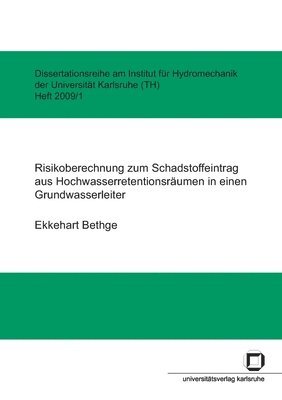 Dissertationsreihe am Institut für Hydromechanik der Universität Karlsruhe (TH)
Heft 2009/1

Risikoberechnung zum Schadstoffeintrag aus Hochwasserretentionsräumen in einen Grundwasserleiter

Ekkehart Bethge

universitätsverlag karlsruhe